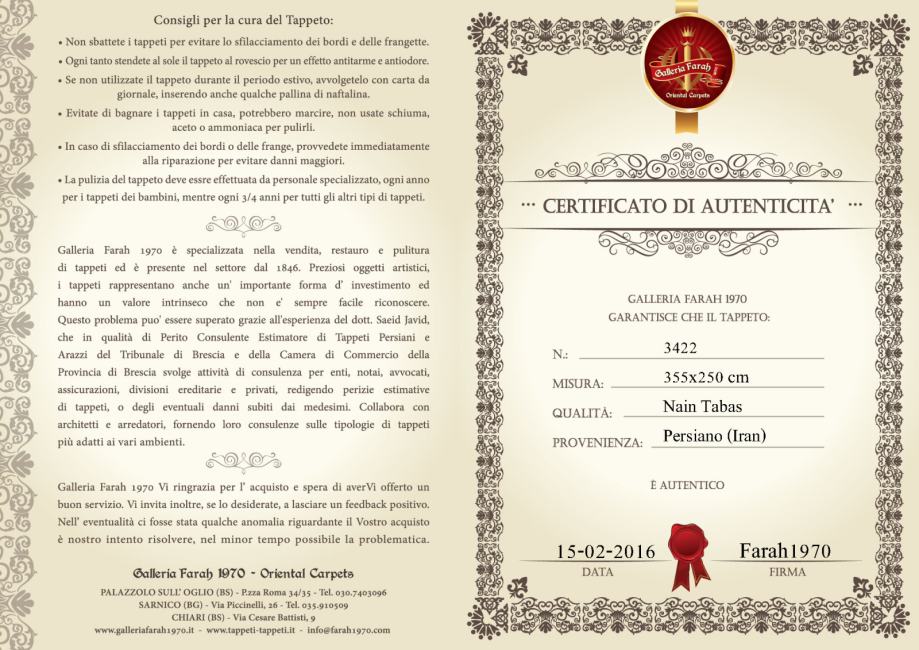 Consigli per la cura del Tappeto:

• Non sbattete i tappeti per evitare lo sfilacciamento dei bordi e delle frangette.

• Ogni tanto stendete al sole il tappeto al rovescio per un effetto antitarme e antiodore.

• Se non utilizzate il tappeto durante il periodo estivo, avvolgetelo con carta da giornale, inserendo anche qualche pallina di naftalina.

• Evitate di bagnare i tappeti in casa, potrebbero marcire, non usate schiuma, aceto o ammoniaca per pulirli.

• In caso di sfilacciamento dei bordi o delle frange, provvedete immediatamente alla riparazione per evitare danni maggiori.

• La pulizia del tappeto deve essre effettuata da personale specializzato, ogni anno per i tappeti dei bambini, mentre ogni 3/4 anni per tutti gli altri tipi di tappeti.

Galleria Farah 1970 è specializzata nella vendita, restauro e pulitura di tappeti ed è presente nel settore dal 1846. Preziosi oggetti artistici, i tappeti rappresentano anche un' importante forma d' investimento ed hanno un valore intrinseco che non e' sempre facile riconoscere. Questo problema puo' essere superato grazie all'esperienza del dott. Saeid Javid, che in qualità di Perito Consulente Estimatore di Tappeti Persiani e Arazzi del Tribunale di Brescia e della Camera di Commercio della Provincia di Brescia svolge attività di consulenza per enti, notai, avvocati, assicurazioni, divisioni ereditarie e privati, redigendo perizie estimative di tappeti, o degli eventuali danni subiti dai medesimi. Collabora con architetti e arredatori, fornendo loro consulenze sulle tipologie di tappeti più adatti ai vari ambienti.

Galleria Farah 1970 Vi ringrazia per l' acquisto e spera di averVi offerto un buon servizio. Vi invita inoltre, se lo desiderate, a lasciare un feedback positivo. Nell' eventualità ci fosse stata qualche anomalia riguardante il Vostro acquisto è nostro intento risolvere, nel minor tempo possibile la problematica.

Galleria Farah 1970 - Oriental Carpets
PALAZZOLO SULL' OGLIO (BS) - P.zza Roma 34/35 - Tel. 030.7403096
SARNICO (BG) - Via Piccinelli, 26 - Tel. 035.910509
CHIARI (BS) - Via Cesare Battisti, 9
www.galleriafarah1970.it - www.tappeti-tappeti.it - info@farah1970.com

Galleria Farah
Oriental Carpets

··· CERTIFICATO DI AUTENTICITA' ···

GALLERIA FARAH 1970
GARANTISCE CHE IL TAPPETO:

N.: 3422
MISURA: 355x250 cm
QUALITÀ: Nain Tabas
PROVENIENZA: Persiano (Iran)

È AUTENTICO

15-02-2016
DATA

Farah1970
FIRMA